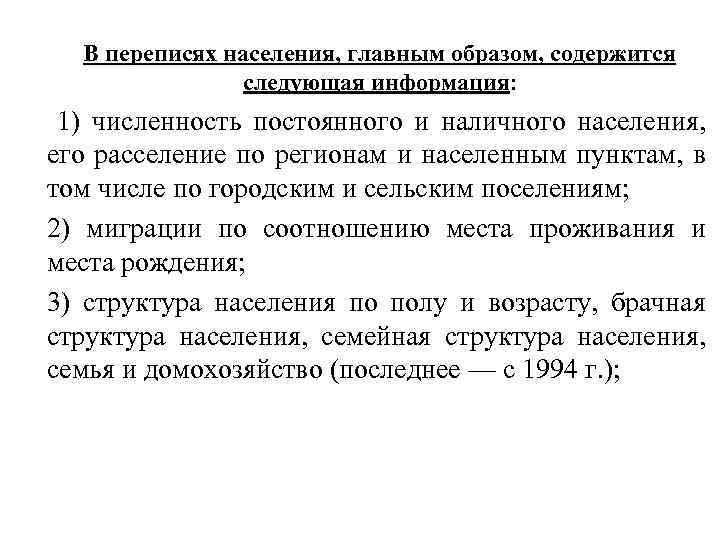 В переписях населения, главным образом, содержится следующая информация:

1) численность постоянного и наличного населения, его расселение по регионам и населенным пунктам, в том числе по городским и сельским поселениям;

2) миграции по соотношению места проживания и места рождения;

3) структура населения по полу и возрасту, брачная структура населения, семейная структура населения, семья и домохозяйство (последнее — с 1994 г.);